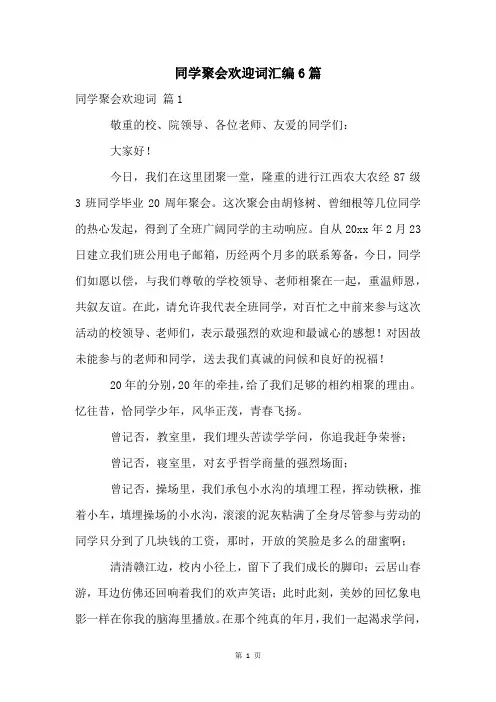 同学聚会欢迎词汇编6篇

同学聚会欢迎词 篇1

敬重的校、院领导、各位老师、友爱的同学们：

大家好！

今日，我们在这里团聚一堂，隆重的进行江西农大农经87级3班同学毕业20周年聚会。这次聚会由胡修树、曾细根等几位同学的热心发起，得到了全班广阔同学的主动响应。自从20xx年2月23日建立我们班公用电子邮箱，历经两个月多的联系筹备，今日，同学们如愿以偿，与我们尊敬的学校领导、老师相聚在一起，重温师恩，共叙友谊。在此，请允许我代表全班同学，对百忙之中前来参与这次活动的校领导、老师们，表示最强烈的欢迎和最诚心的感想！对因故未能参与的老师和同学，送去我们真诚的问候和良好的祝福！

20年的分别，20年的牵挂，给了我们足够的相约相聚的理由。忆往昔，恰同学少年，风华正茂，青春飞扬。

曾记否，教室里，我们埋头苦读学学问，你追我赶争荣誉；

曾记否，寝室里，对玄乎哲学商量的强烈场面；

曾记否，操场里，我们承包小水沟的填埋工程，挥动铁锹，推着小车，填埋操场的小水沟，滚滚的泥灰粘满了全身尽管参与劳动的同学只分到了几块钱的工资，那时，开放的笑脸是多么的甜蜜啊；

清清赣江边，校内小径上，留下了我们成长的脚印；云居山春游，耳边仿佛还回响着我们的欢声笑语；此时此刻，美妙的回忆象电影一样在你我的脑海里播放。在那个纯真的年月，我们一起渴求学问，

第 1 页